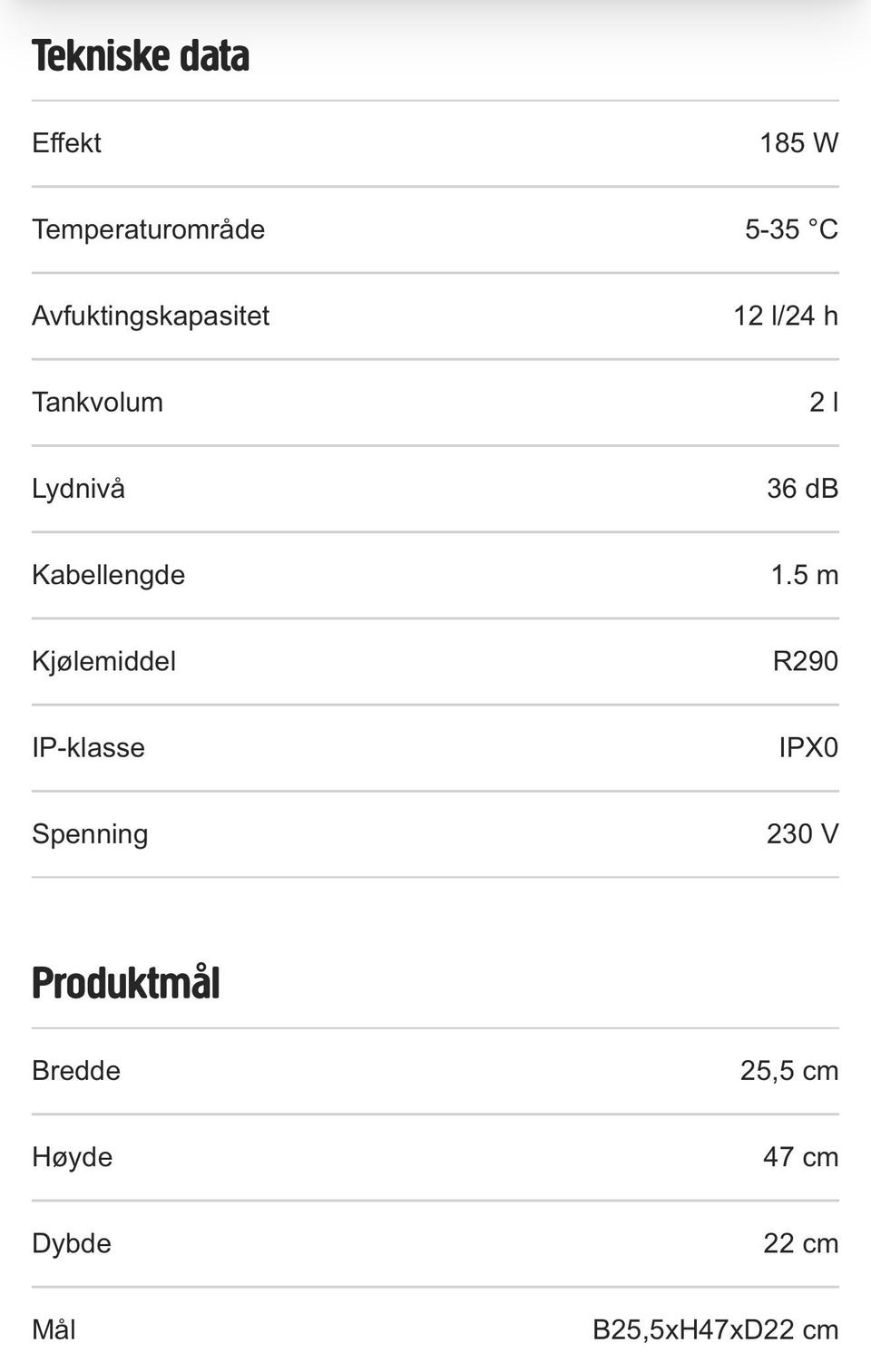 Tekniske data

| | |
|---|---|
| Effekt | 185 W |
| Temperaturområde | 5-35 °C |
| Avfuktingskapasitet | 12 l/24 h |
| Tankvolum | 2 l |
| Lydnivå | 36 dB |
| Kabellengde | 1.5 m |
| Kjølemiddel | R290 |
| IP-klasse | IPX0 |
| Spenning | 230 V |

Produktmål

| | |
|---|---|
| Bredde | 25,5 cm |
| Høyde | 47 cm |
| Dybde | 22 cm |
| Mål | B25,5xH47xD22 cm |